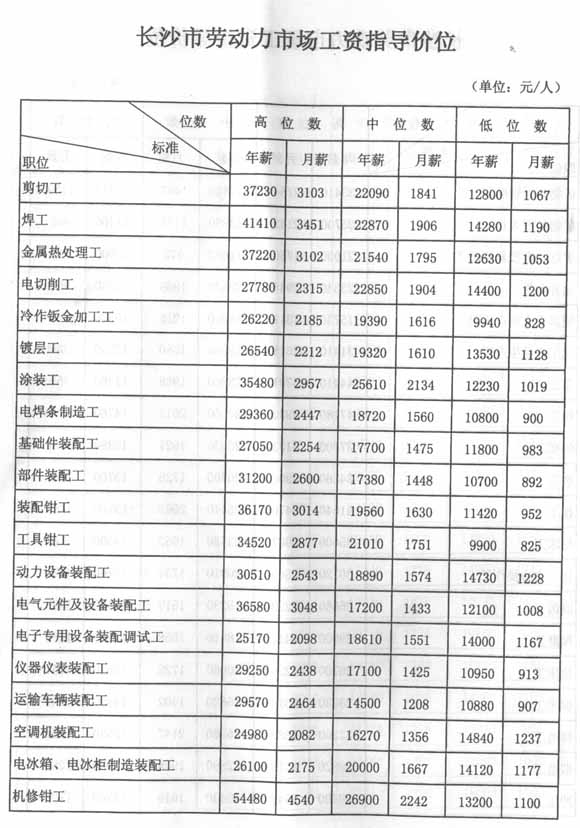 长沙市劳动力市场工资指导价位

（单位：元/人）

| 位数 标准 职位 | 高位数 年薪 | 高位数 月薪 | 中位数 年薪 | 中位数 月薪 | 低位数 年薪 | 低位数 月薪 |
|---|---|---|---|---|---|---|
| 剪切工 | 37230 | 3103 | 22090 | 1841 | 12800 | 1067 |
| 焊工 | 41410 | 3451 | 22870 | 1906 | 14280 | 1190 |
| 金属热处理工 | 37220 | 3102 | 21540 | 1795 | 12630 | 1053 |
| 电切削工 | 27780 | 2315 | 22850 | 1904 | 14400 | 1200 |
| 冷作钣金加工工 | 26220 | 2185 | 19390 | 1616 | 9940 | 828 |
| 镀层工 | 26540 | 2212 | 19320 | 1610 | 13530 | 1128 |
| 涂装工 | 35480 | 2957 | 25610 | 2134 | 12230 | 1019 |
| 电焊条制造工 | 29360 | 2447 | 18720 | 1560 | 10800 | 900 |
| 基础件装配工 | 27050 | 2254 | 17700 | 1475 | 11800 | 983 |
| 部件装配工 | 31200 | 2600 | 17380 | 1448 | 10700 | 892 |
| 装配钳工 | 36170 | 3014 | 19560 | 1630 | 11420 | 952 |
| 工具钳工 | 34520 | 2877 | 21010 | 1751 | 9900 | 825 |
| 动力设备装配工 | 30510 | 2543 | 18890 | 1574 | 14730 | 1228 |
| 电气元件及设备装配工 | 36580 | 3048 | 17200 | 1433 | 12100 | 1008 |
| 电子专用设备装配调试工 | 25170 | 2098 | 18610 | 1551 | 14000 | 1167 |
| 仪器仪表装配工 | 29250 | 2438 | 17100 | 1425 | 10950 | 913 |
| 运输车辆装配工 | 29570 | 2464 | 14500 | 1208 | 10880 | 907 |
| 空调机装配工 | 24980 | 2082 | 16270 | 1356 | 14840 | 1237 |
| 电冰箱、电冰柜制造装配工 | 26100 | 2175 | 20000 | 1667 | 14120 | 1177 |
| 机修钳工 | 54480 | 4540 | 26900 | 2242 | 13200 | 1100 |